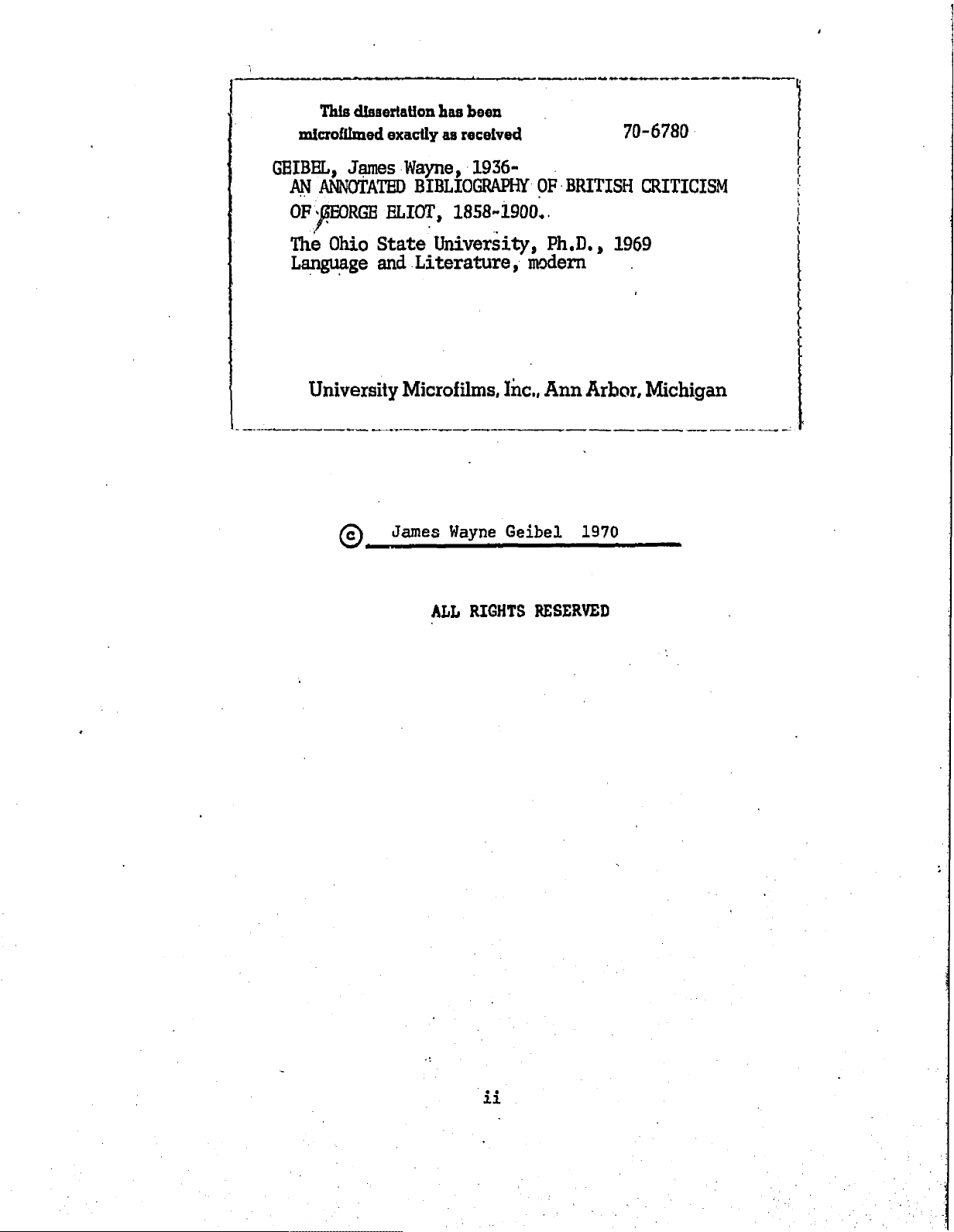 This dissertation has been microfilmed exactly as received

70-6780

GEIBEL, James Wayne, 1936-
AN ANNOTATED BIBLIOGRAPHY OF BRITISH CRITICISM OF GEORGE ELIOT, 1858-1900.

The Ohio State University, Ph.D., 1969
Language and Literature, modern

University Microfilms, Inc., Ann Arbor, Michigan

© James Wayne Geibel 1970

ALL RIGHTS RESERVED

ii